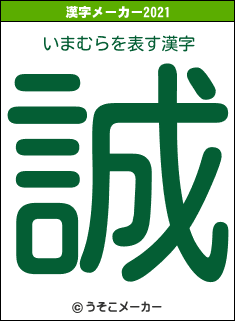 漢字メーカー2021

いまむらを表す漢字

誠

© うそこメーカー